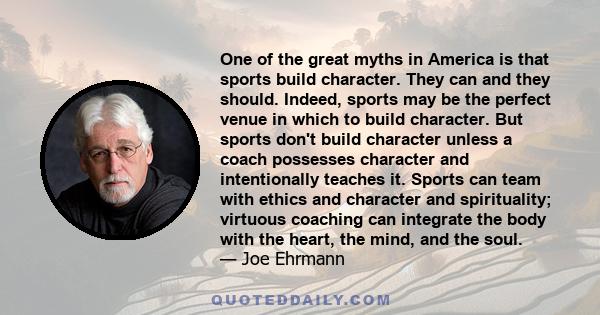 One of the great myths in America is that sports build character. They can and they should. Indeed, sports may be the perfect venue in which to build character. But sports don't build character unless a coach possesses character and intentionally teaches it. Sports can team with ethics and character and spirituality; virtuous coaching can integrate the body with the heart, the mind, and the soul.
— Joe Ehrmann

QUOTEDDAILY.COM